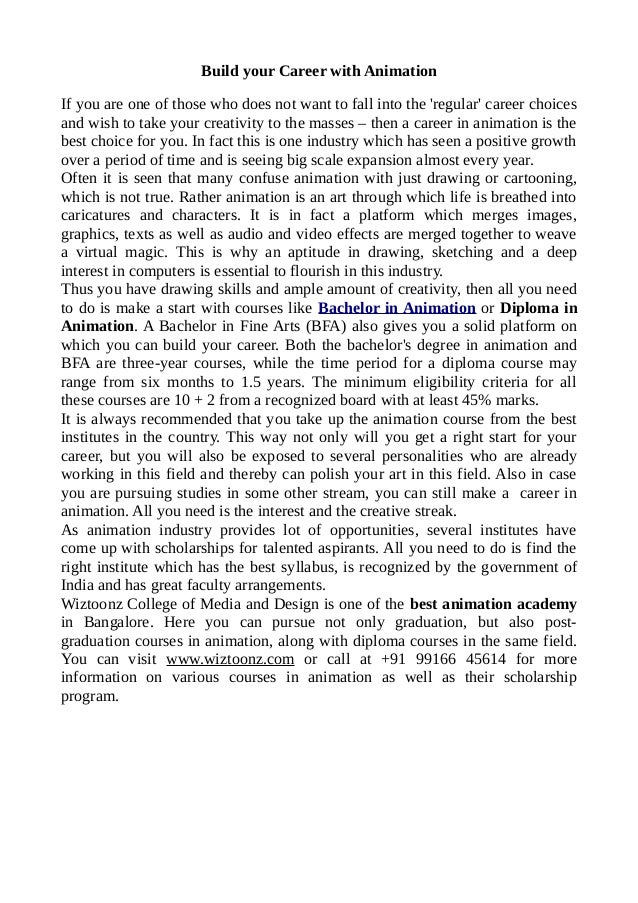 Build your Career with Animation

If you are one of those who does not want to fall into the 'regular' career choices and wish to take your creativity to the masses – then a career in animation is the best choice for you. In fact this is one industry which has seen a positive growth over a period of time and is seeing big scale expansion almost every year.

Often it is seen that many confuse animation with just drawing or cartooning, which is not true. Rather animation is an art through which life is breathed into caricatures and characters. It is in fact a platform which merges images, graphics, texts as well as audio and video effects are merged together to weave a virtual magic. This is why an aptitude in drawing, sketching and a deep interest in computers is essential to flourish in this industry.

Thus you have drawing skills and ample amount of creativity, then all you need to do is make a start with courses like Bachelor in Animation or Diploma in Animation. A Bachelor in Fine Arts (BFA) also gives you a solid platform on which you can build your career. Both the bachelor's degree in animation and BFA are three-year courses, while the time period for a diploma course may range from six months to 1.5 years. The minimum eligibility criteria for all these courses are 10 + 2 from a recognized board with at least 45% marks.

It is always recommended that you take up the animation course from the best institutes in the country. This way not only will you get a right start for your career, but you will also be exposed to several personalities who are already working in this field and thereby can polish your art in this field. Also in case you are pursuing studies in some other stream, you can still make a career in animation. All you need is the interest and the creative streak.

As animation industry provides lot of opportunities, several institutes have come up with scholarships for talented aspirants. All you need to do is find the right institute which has the best syllabus, is recognized by the government of India and has great faculty arrangements.

Wiztoonz College of Media and Design is one of the best animation academy in Bangalore. Here you can pursue not only graduation, but also post-graduation courses in animation, along with diploma courses in the same field. You can visit www.wiztoonz.com or call at +91 99166 45614 for more information on various courses in animation as well as their scholarship program.